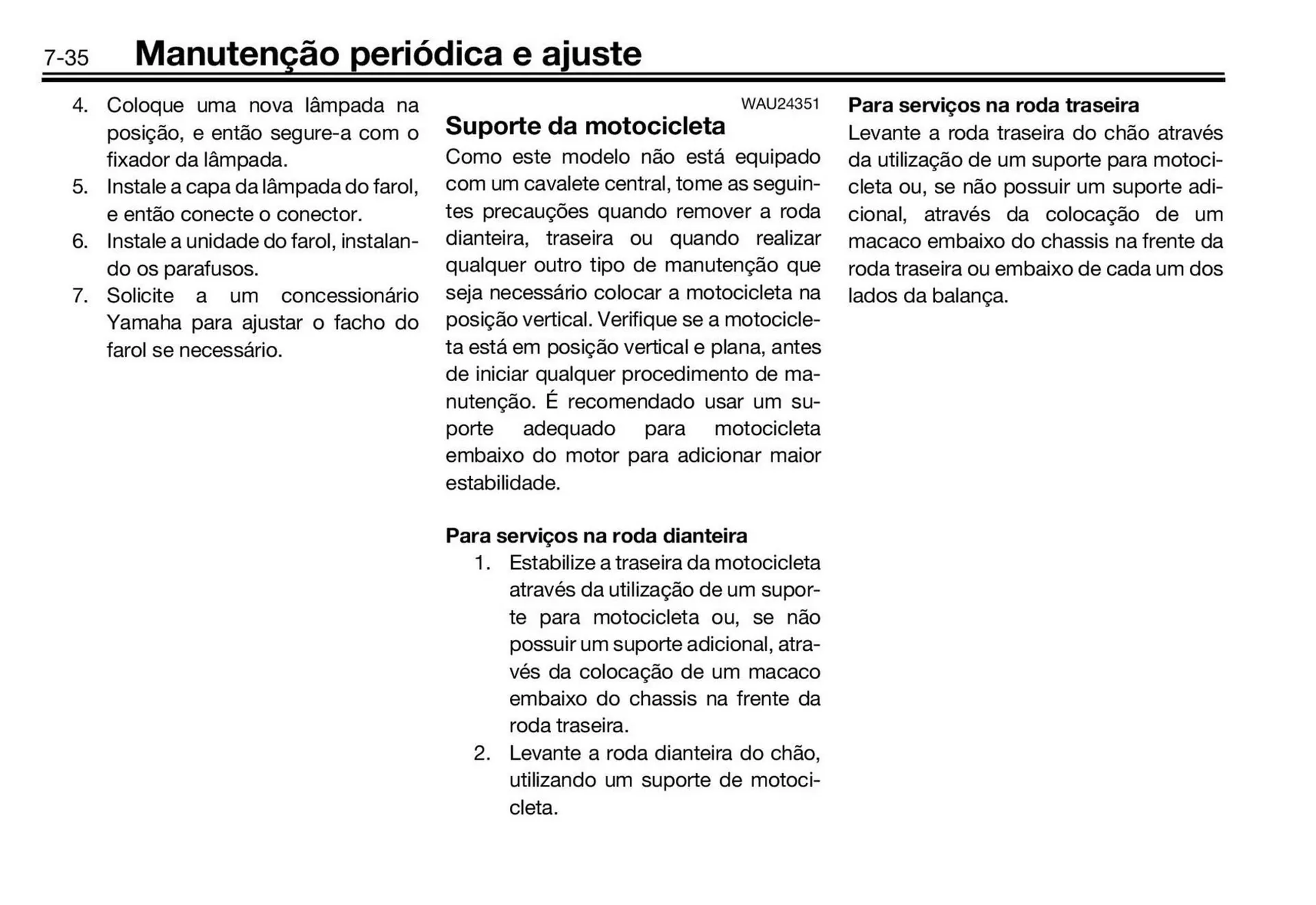 7-35 Manutenção periódica e ajuste

4. Coloque uma nova lâmpada na posição, e então segure-a com o fixador da lâmpada.
5. Instale a capa da lâmpada do farol, e então conecte o conector.
6. Instale a unidade do farol, instalando os parafusos.
7. Solicite a um concessionário Yamaha para ajustar o facho do farol se necessário.

WAU24351

Suporte da motocicleta

Como este modelo não está equipado com um cavalete central, tome as seguintes precauções quando remover a roda dianteira, traseira ou quando realizar qualquer outro tipo de manutenção que seja necessário colocar a motocicleta na posição vertical. Verifique se a motocicleta está em posição vertical e plana, antes de iniciar qualquer procedimento de manutenção. É recomendado usar um suporte adequado para motocicleta embaixo do motor para adicionar maior estabilidade.

Para serviços na roda dianteira

1. Estabilize a traseira da motocicleta através da utilização de um suporte para motocicleta ou, se não possuir um suporte adicional, através da colocação de um macaco embaixo do chassis na frente da roda traseira.
2. Levante a roda dianteira do chão, utilizando um suporte de motocicleta.

Para serviços na roda traseira

Levante a roda traseira do chão através da utilização de um suporte para motocicleta ou, se não possuir um suporte adicional, através da colocação de um macaco embaixo do chassis na frente da roda traseira ou embaixo de cada um dos lados da balança.